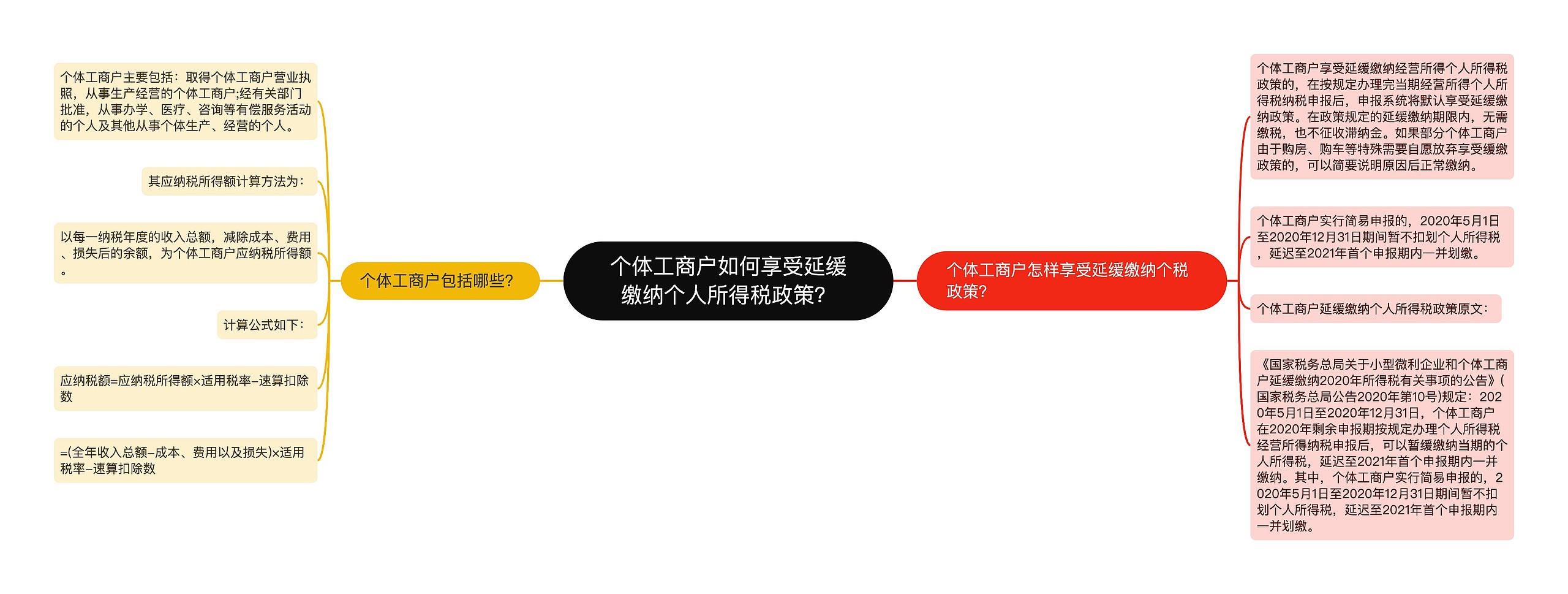 个体工商户如何享受延缓缴纳个人所得税政策?

个体工商户包括哪些?

个体工商户主要包括：取得个体工商户营业执照，从事生产经营的个体工商户;经有关部门批准，从事办学、医疗、咨询等有偿服务活动的个人及其他从事个体生产、经营的个人。

其应纳税所得额计算方法为：

以每一纳税年度的收入总额，减除成本、费用、损失后的余额，为个体工商户应纳税所得额。

计算公式如下：

应纳税额=应纳税所得额×适用税率-速算扣除数

=(全年收入总额-成本、费用以及损失)×适用税率-速算扣除数

个体工商户怎样享受延缓缴纳个税政策?

个体工商户享受延缓缴纳经营所得个人所得税政策的，在按规定办理完当期经营所得个人所得税纳税申报后，申报系统将默认享受延缓缴纳政策。在政策规定的延缓缴纳期限内，无需缴税，也不征收滞纳金。如果部分个体工商户由于购房、购车等特殊需要自愿放弃享受缓缴政策的，可以简要说明原因后正常缴纳。

个体工商户实行简易申报的，2020年5月1日至2020年12月31日期间暂不扣划个人所得税，延迟至2021年首个申报期内一并划缴。

个体工商户延缓缴纳个人所得税政策原文：

《国家税务总局关于小型微利企业和个体工商户延缓缴纳2020年所得税有关事项的公告》(国家税务总局公告2020年第10号)规定：2020年5月1日至2020年12月31日，个体工商户在2020年剩余申报期按规定办理个人所得税经营所得纳税申报后，可以暂缓缴纳当期的个人所得税，延迟至2021年首个申报期内一并缴纳。其中，个体工商户实行简易申报的，2020年5月1日至2020年12月31日期间暂不扣划个人所得税，延迟至2021年首个申报期内一并划缴。